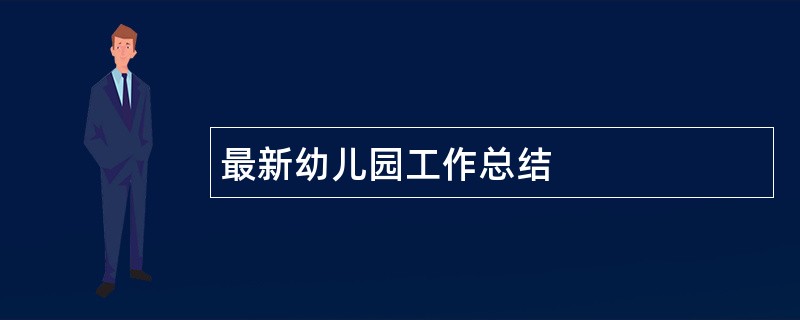 最新幼儿园工作总结